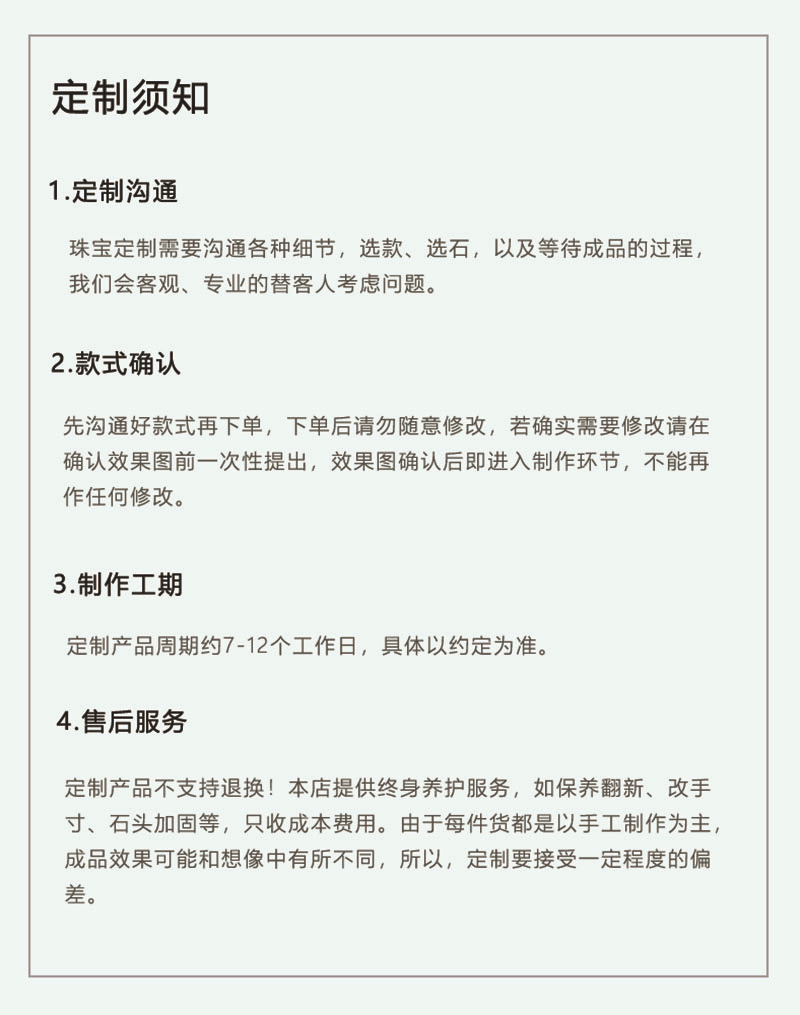 定制须知

1.定制沟通

珠宝定制需要沟通各种细节，选款、选石，以及等待成品的过程，我们会客观、专业的替客人考虑问题。

2.款式确认

先沟通好款式再下单，下单后请勿随意修改，若确实需要修改请在确认效果图前一次性提出，效果图确认后即进入制作环节，不能再作任何修改。

3.制作工期

定制产品周期约7-12个工作日，具体以约定为准。

4.售后服务

定制产品不支持退换！本店提供终身养护服务，如保养翻新、改手寸、石头加固等，只收成本费用。由于每件货都是以手工制作为主，成品效果可能和想像中有所不同，所以，定制要接受一定程度的偏差。